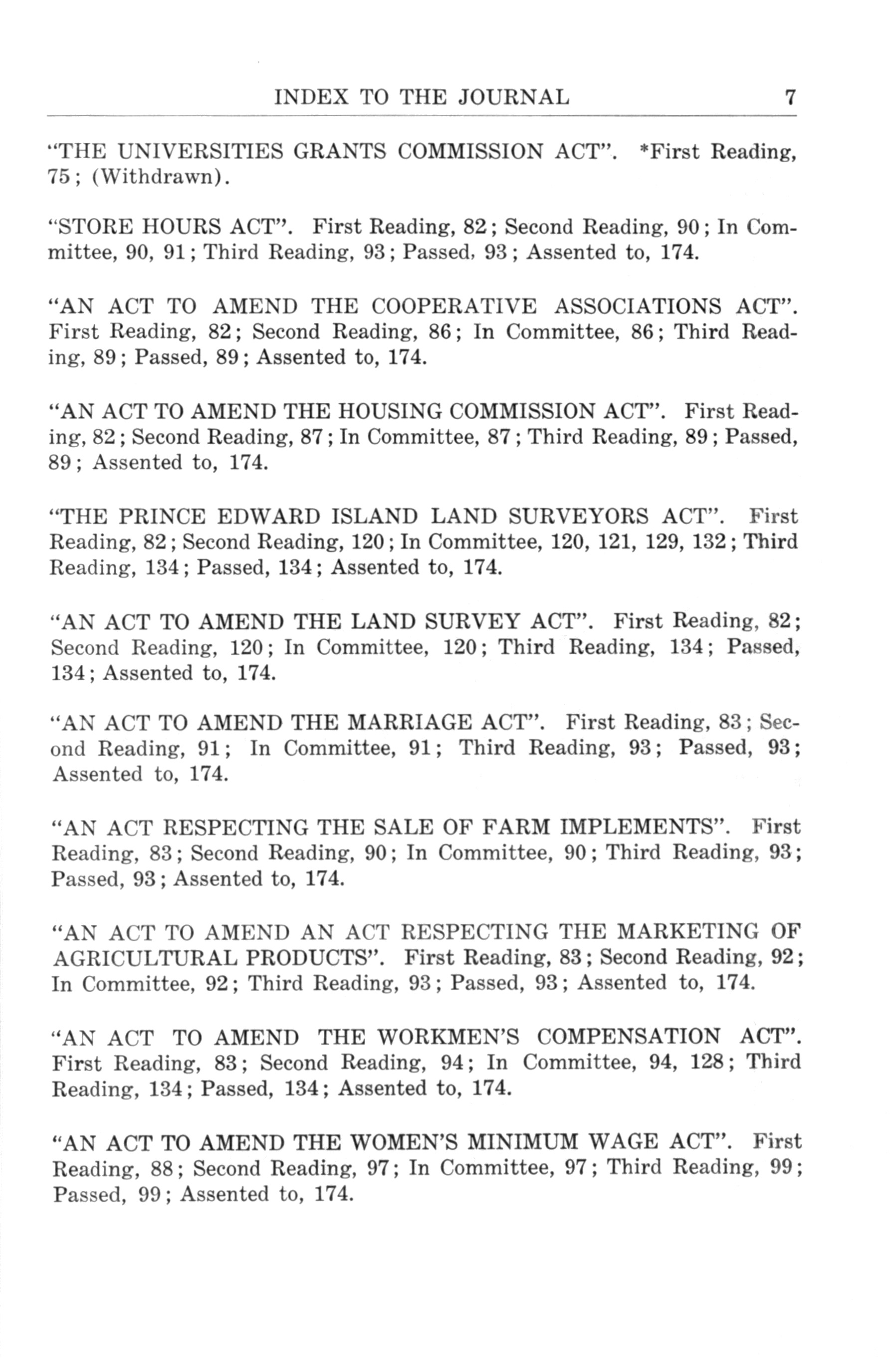 INDEX TO THE JOURNAL 7

"THE UNIVERSITIES GRANTS COMMISSION ACT". *First Reading, 75; (Withdrawn).

"STORE HOURS ACT". First Reading, 82; Second Reading, 90; In Committee, 90, 91; Third Reading, 93; Passed, 93; Assented to, 174.

"AN ACT TO AMEND THE COOPERATIVE ASSOCIATIONS ACT". First Reading, 82; Second Reading, 86; In Committee, 86; Third Reading, 89; Passed, 89; Assented to, 174.

"AN ACT TO AMEND THE HOUSING COMMISSION ACT". First Reading, 82; Second Reading, 87; In Committee, 87; Third Reading, 89; Passed, 89; Assented to, 174.

"THE PRINCE EDWARD ISLAND LAND SURVEYORS ACT". First Reading, 82; Second Reading, 120; In Committee, 120, 121, 129, 132; Third Reading, 134; Passed, 134; Assented to, 174.

"AN ACT TO AMEND THE LAND SURVEY ACT". First Reading, 82; Second Reading, 120; In Committee, 120; Third Reading, 134; Passed, 134; Assented to, 174.

"AN ACT TO AMEND THE MARRIAGE ACT". First Reading, 83; Second Reading, 91; In Committee, 91; Third Reading, 93; Passed, 93; Assented to, 174.

"AN ACT RESPECTING THE SALE OF FARM IMPLEMENTS". First Reading, 83; Second Reading, 90; In Committee, 90; Third Reading, 93; Passed, 93; Assented to, 174.

"AN ACT TO AMEND AN ACT RESPECTING THE MARKETING OF AGRICULTURAL PRODUCTS". First Reading, 83; Second Reading, 92; In Committee, 92; Third Reading, 93; Passed, 93; Assented to, 174.

"AN ACT TO AMEND THE WORKMEN'S COMPENSATION ACT". First Reading, 83; Second Reading, 94; In Committee, 94, 128; Third Reading, 134; Passed, 134; Assented to, 174.

"AN ACT TO AMEND THE WOMEN'S MINIMUM WAGE ACT". First Reading, 88; Second Reading, 97; In Committee, 97; Third Reading, 99; Passed, 99; Assented to, 174.